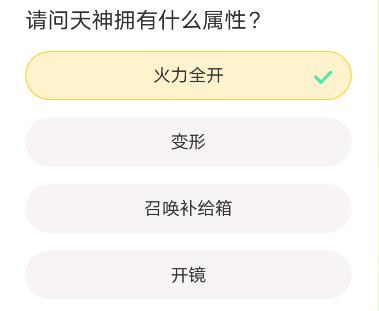 请问天神拥有什么属性？

火力全开

变形

召唤补给箱

开镜